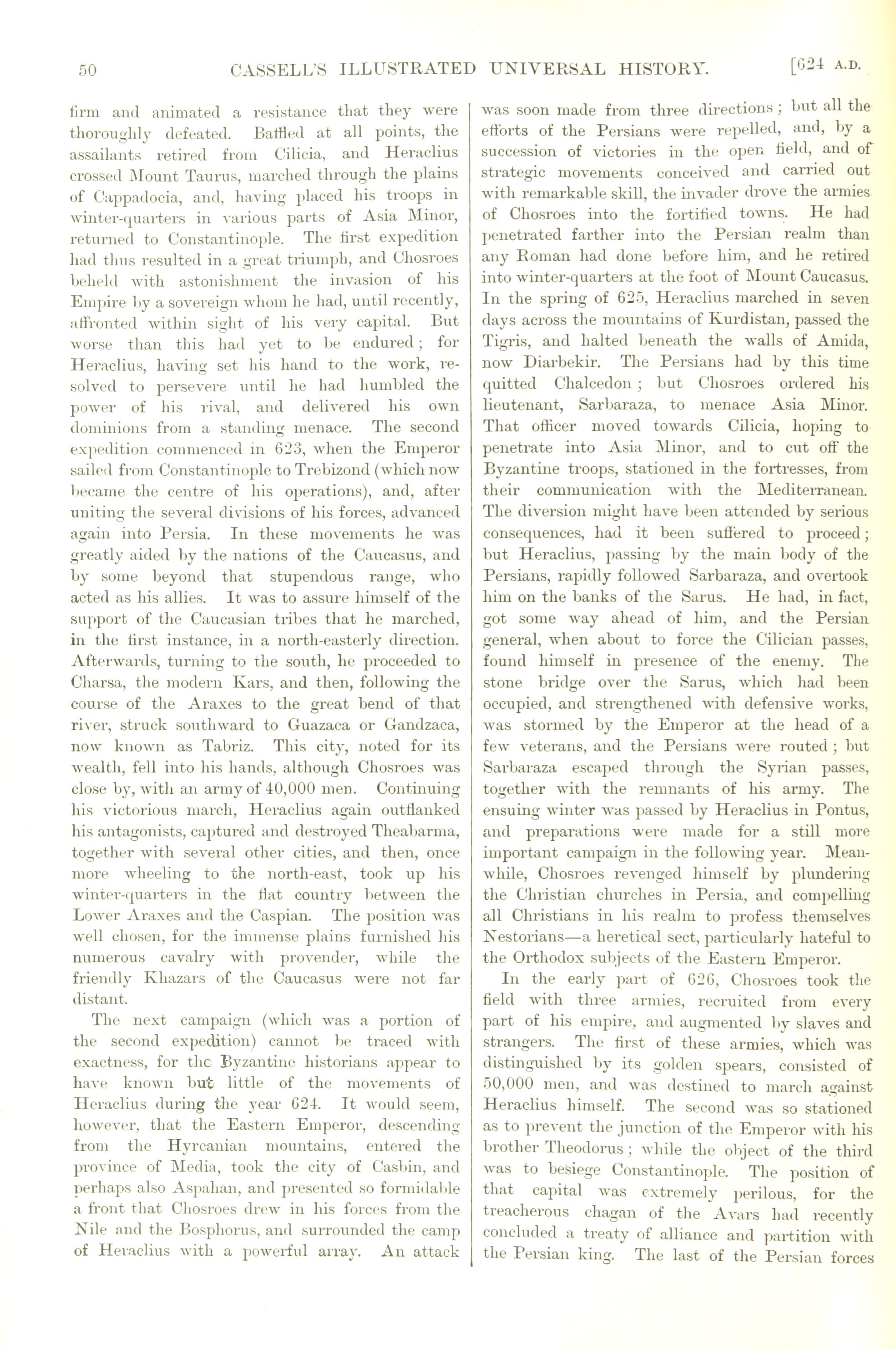 50 CASSELL'S ILLUSTRATED UNIVERSAL HISTORY. [624 A.D.

firm and animated a resistance that they were thoroughly defeated. Baffled at all points, the assailants retired from Cilicia, and Heraclius crossed Mount Taurus, marched through the plains of Cappadocia, and, having placed his troops in winter-quarters in various parts of Asia Minor, returned to Constantinople. The first expedition had thus resulted in a great triumph, and Chosroes beheld with astonishment the invasion of his Empire by a sovereign whom he had, until recently, affronted within sight of his very capital. But worse than this had yet to be endured; for Heraclius, having set his hand to the work, resolved to persevere until he had humbled the power of his rival, and delivered his own dominions from a standing menace. The second expedition commenced in 623, when the Emperor sailed from Constantinople to Trebizond (which now became the centre of his operations), and, after uniting the several divisions of his forces, advanced again into Persia. In these movements he was greatly aided by the nations of the Caucasus, and by some beyond that stupendous range, who acted as his allies. It was to assure himself of the support of the Caucasian tribes that he marched, in the first instance, in a north-easterly direction. Afterwards, turning to the south, he proceeded to Charsa, the modern Kars, and then, following the course of the Araxes to the great bend of that river, struck southward to Guazaca or Gandzaca, now known as Tabriz. This city, noted for its wealth, fell into his hands, although Chosroes was close by, with an army of 40,000 men. Continuing his victorious march, Heraclius again outflanked his antagonists, captured and destroyed Theabarma, together with several other cities, and then, once more wheeling to the north-east, took up his winter-quarters in the flat country between the Lower Araxes and the Caspian. The position was well chosen, for the immense plains furnished his numerous cavalry with provender, while the friendly Khazars of the Caucasus were not far distant.

The next campaign (which was a portion of the second expedition) cannot be traced with exactness, for the Byzantine historians appear to have known but little of the movements of Heraclius during the year 624. It would seem, however, that the Eastern Emperor, descending from the Hyrcanian mountains, entered the province of Media, took the city of Casbin, and perhaps also Aspahan, and presented so formidable a front that Chosroes drew in his forces from the Nile and the Bosphorus, and surrounded the camp of Heraclius with a powerful array. An attack was soon made from three directions; but all the efforts of the Persians were repelled, and, by a succession of victories in the open field, and of strategic movements conceived and carried out with remarkable skill, the invader drove the armies of Chosroes into the fortified towns. He had penetrated farther into the Persian realm than any Roman had done before him, and he retired into winter-quarters at the foot of Mount Caucasus. In the spring of 625, Heraclius marched in seven days across the mountains of Kurdistan, passed the Tigris, and halted beneath the walls of Amida, now Diarbekir. The Persians had by this time quitted Chalcedon; but Chosroes ordered his lieutenant, Sarbaraza, to menace Asia Minor. That officer moved towards Cilicia, hoping to penetrate into Asia Minor, and to cut off the Byzantine troops, stationed in the fortresses, from their communication with the Mediterranean. The diversion might have been attended by serious consequences, had it been suffered to proceed; but Heraclius, passing by the main body of the Persians, rapidly followed Sarbaraza, and overtook him on the banks of the Sarus. He had, in fact, got some way ahead of him, and the Persian general, when about to force the Cilician passes, found himself in presence of the enemy. The stone bridge over the Sarus, which had been occupied, and strengthened with defensive works, was stormed by the Emperor at the head of a few veterans, and the Persians were routed; but Sarbaraza escaped through the Syrian passes, together with the remnants of his army. The ensuing winter was passed by Heraclius in Pontus, and preparations were made for a still more important campaign in the following year. Meanwhile, Chosroes revenged himself by plundering the Christian churches in Persia, and compelling all Christians in his realm to profess themselves Nestorians—a heretical sect, particularly hateful to the Orthodox subjects of the Eastern Emperor.

In the early part of 626, Chosroes took the field with three armies, recruited from every part of his empire, and augmented by slaves and strangers. The first of these armies, which was distinguished by its golden spears, consisted of 50,000 men, and was destined to march against Heraclius himself. The second was so stationed as to prevent the junction of the Emperor with his brother Theodorus; while the object of the third was to besiege Constantinople. The position of that capital was extremely perilous, for the treacherous chagan of the Avars had recently concluded a treaty of alliance and partition with the Persian king. The last of the Persian forces